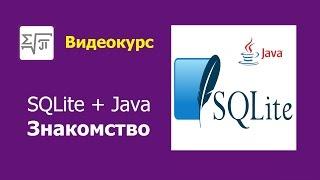 Видеокурс

SQLite + Java
Знакомство

Java

SQLite